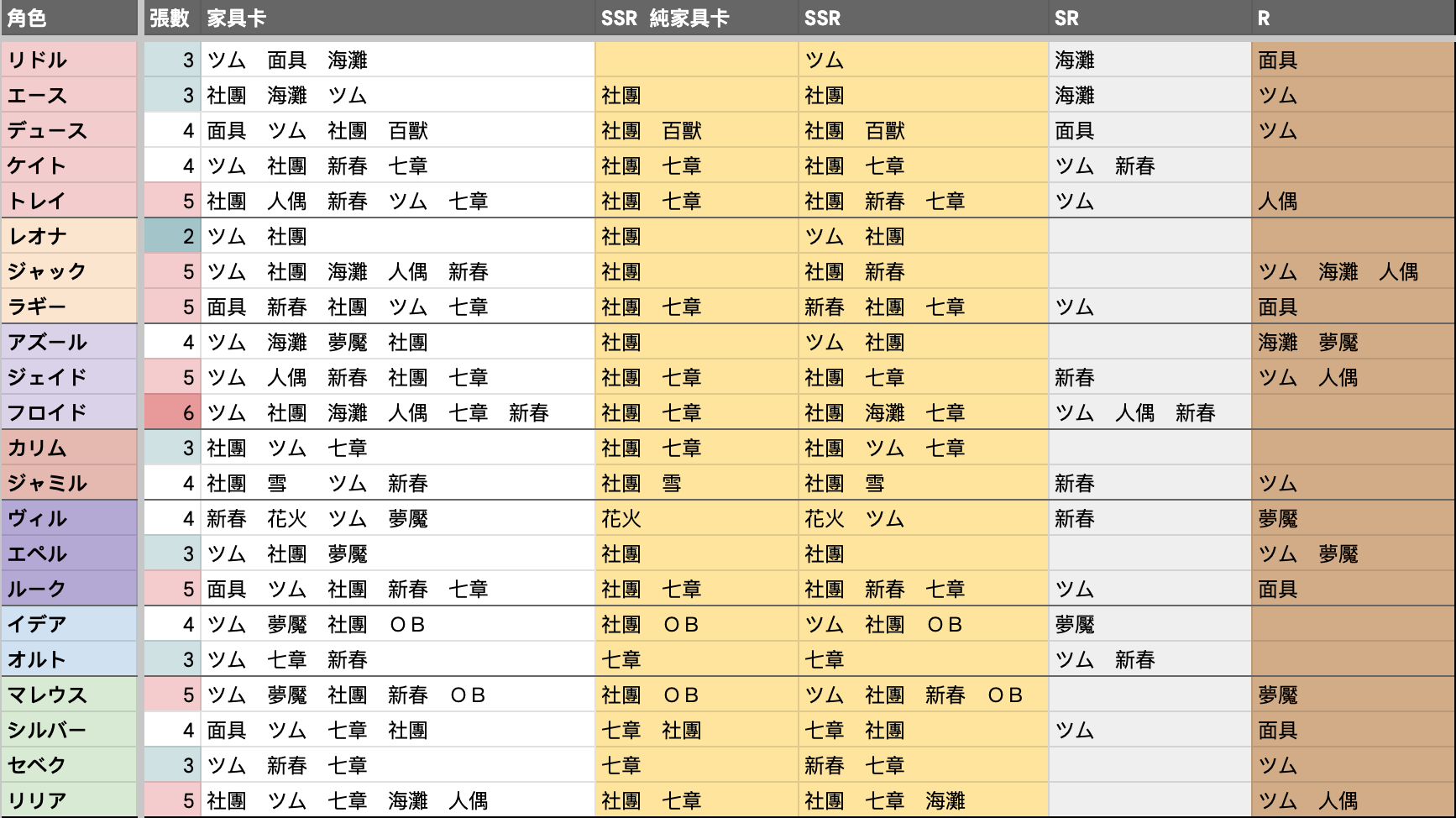 | 角色 | 張數 | 家具卡 | SSR 純家具卡 | SSR | SR | R |
|---|---|---|---|---|---|---|
| リドル | 3 | ツム 面具 海灘 | | ツム | 海灘 | 面具 |
| エース | 3 | 社團 海灘 ツム | 社團 | 社團 | 海灘 | ツム |
| デュース | 4 | 面具 ツム 社團 百獸 | 社團 百獸 | 社團 百獸 | 面具 | ツム |
| ケイト | 4 | ツム 社團 新春 七章 | 社團 七章 | 社團 七章 | ツム 新春 | |
| トレイ | 5 | 社團 人偶 新春 ツム 七章 | 社團 七章 | 社團 新春 七章 | ツム | 人偶 |
| レオナ | 2 | ツム 社團 | 社團 | ツム 社團 | | |
| ジャック | 5 | ツム 社團 海灘 人偶 新春 | 社團 | 社團 新春 | | ツム 海灘 人偶 |
| ラギー | 5 | 面具 新春 社團 ツム 七章 | 社團 七章 | 新春 社團 七章 | ツム | 面具 |
| アズール | 4 | ツム 海灘 夢魘 社團 | 社團 | ツム 社團 | | 海灘 夢魘 |
| ジェイド | 5 | ツム 人偶 新春 社團 七章 | 社團 七章 | 社團 七章 | 新春 | ツム 人偶 |
| フロイド | 6 | ツム 社團 海灘 人偶 七章 新春 | 社團 七章 | 社團 海灘 七章 | ツム 人偶 新春 | |
| カリム | 3 | 社團 ツム 七章 | 社團 七章 | 社團 ツム 七章 | | |
| ジャミル | 4 | 社團 雪 ツム 新春 | 社團 雪 | 社團 雪 | 新春 | ツム |
| ヴィル | 4 | 新春 花火 ツム 夢魘 | 花火 | 花火 ツム | 新春 | 夢魘 |
| エペル | 3 | ツム 社團 夢魘 | 社團 | 社團 | | ツム 夢魘 |
| ルーク | 5 | 面具 ツム 社團 新春 七章 | 社團 七章 | 社團 新春 七章 | ツム | 面具 |
| イデア | 4 | ツム 夢魘 社團 ＯＢ | 社團 ＯＢ | ツム 社團 ＯＢ | 夢魘 | |
| オルト | 3 | ツム 七章 新春 | 七章 | 七章 | ツム 新春 | |
| マレウス | 5 | ツム 夢魘 社團 新春 ＯＢ | 社團 ＯＢ | ツム 社團 新春 ＯＢ | | 夢魘 |
| シルバー | 4 | 面具 ツム 七章 社團 | 七章 社團 | 七章 社團 | ツム | 面具 |
| セベク | 3 | ツム 新春 七章 | 七章 | 新春 七章 | | ツム |
| リリア | 5 | 社團 ツム 七章 海灘 人偶 | 社團 七章 | 社團 七章 海灘 | | ツム 人偶 |